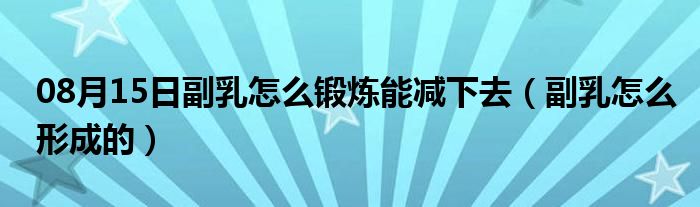 08月15日副乳怎么锻炼能减下去（副乳怎么形成的）